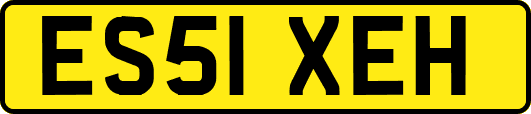 ES51 XEH